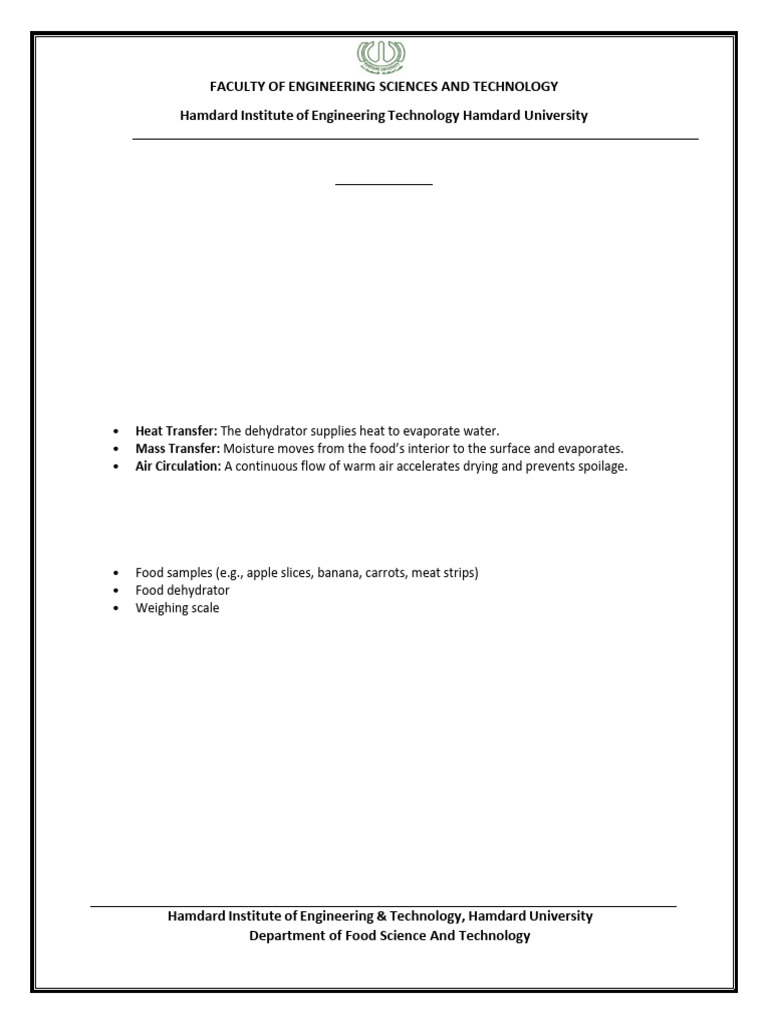 FACULTY OF ENGINEERING SCIENCES AND TECHNOLOGY

Hamdard Institute of Engineering Technology Hamdard University

- **Heat Transfer:** The dehydrator supplies heat to evaporate water.
- **Mass Transfer:** Moisture moves from the food's interior to the surface and evaporates.
- **Air Circulation:** A continuous flow of warm air accelerates drying and prevents spoilage.

- Food samples (e.g., apple slices, banana, carrots, meat strips)
- Food dehydrator
- Weighing scale

Hamdard Institute of Engineering & Technology, Hamdard University
Department of Food Science And Technology